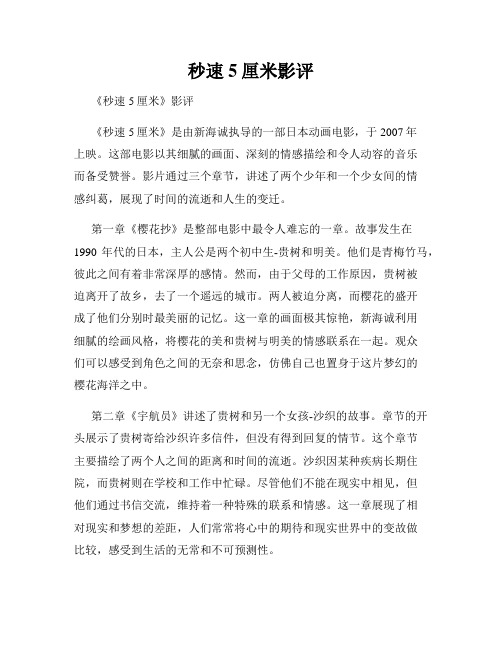 秒速 5 厘米影评

《秒速 5 厘米》影评

《秒速 5 厘米》是由新海诚执导的一部日本动画电影，于 2007 年上映。这部电影以其细腻的画面、深刻的情感描绘和令人动容的音乐而备受赞誉。影片通过三个章节，讲述了两个少年和一个少女间的情感纠葛，展现了时间的流逝和人生的变迁。

第一章《樱花抄》是整部电影中最令人难忘的一章。故事发生在 1990 年代的日本，主人公是两个初中生-贵树和明美。他们是青梅竹马，彼此之间有着非常深厚的感情。然而，由于父母的工作原因，贵树被迫离开了故乡，去了一个遥远的城市。两人被迫分离，而樱花的盛开成了他们分别时最美丽的记忆。这一章的画面极其惊艳，新海诚利用细腻的绘画风格，将樱花的美和贵树与明美的情感联系在一起。观众们可以感受到角色之间的无奈和思念，仿佛自己也置身于这片梦幻的樱花海洋之中。

第二章《宇航员》讲述了贵树和另一个女孩-沙织的故事。章节的开头展示了贵树寄给沙织许多信件，但没有得到回复的情节。这个章节主要描绘了两个人之间的距离和时间的流逝。沙织因某种疾病长期住院，而贵树则在学校和工作中忙碌。尽管他们不能在现实中相见，但他们通过书信交流，维持着一种特殊的联系和情感。这一章展现了相对现实和梦想的差距，人们常常将心中的期待和现实世界中的变故做比较，感受到生活的无常和不可预测性。